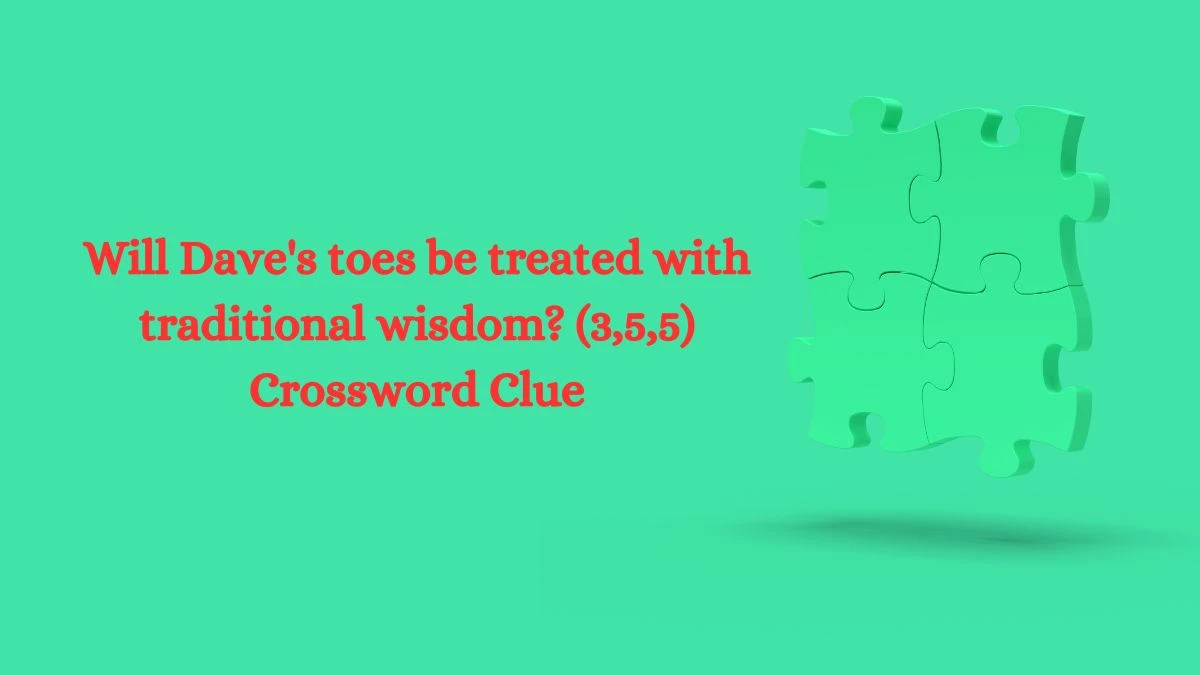 Will Dave's toes be treated with traditional wisdom? (3,5,5) Crossword Clue